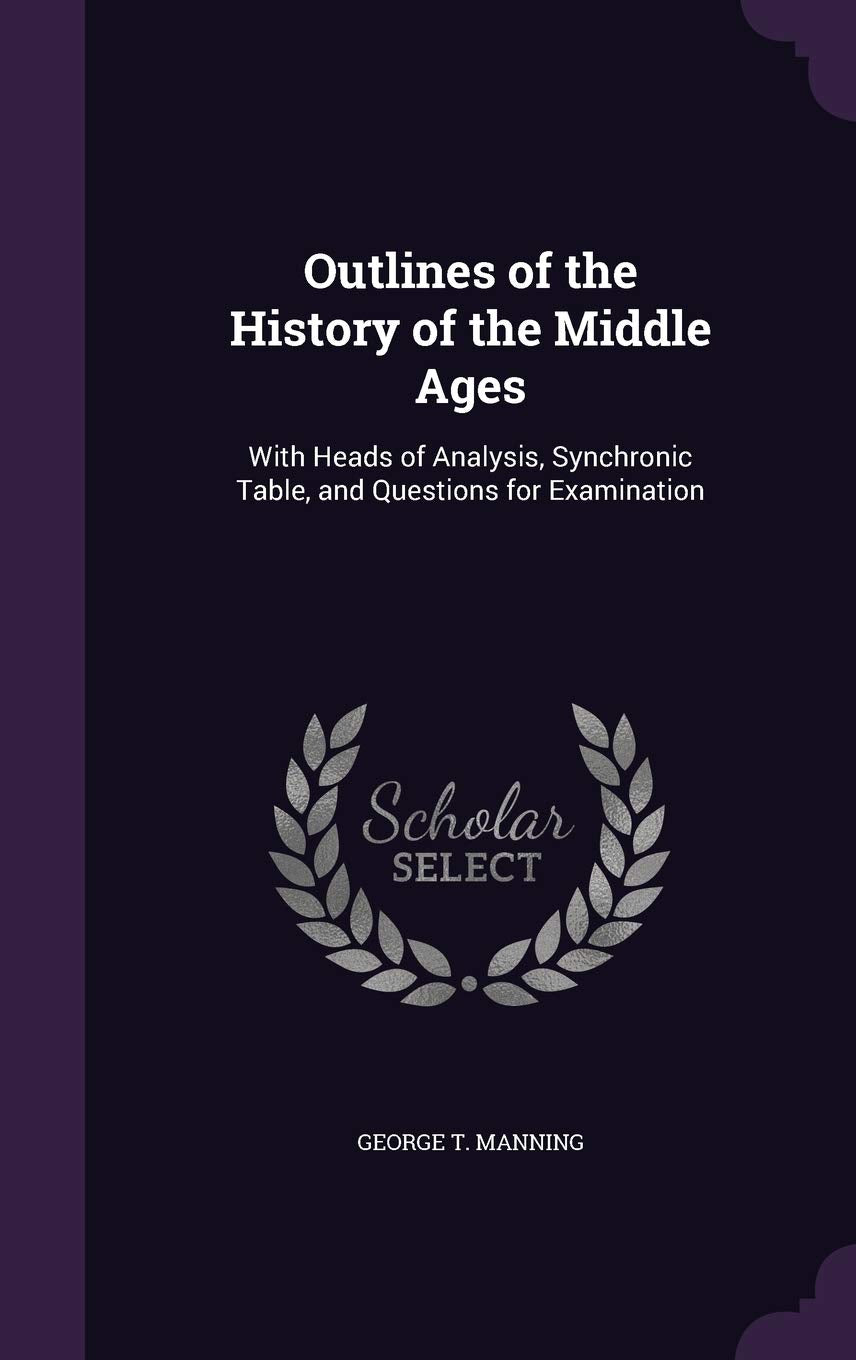 Outlines of the History of the Middle Ages

With Heads of Analysis, Synchronic Table, and Questions for Examination

Scholar SELECT

GEORGE T. MANNING